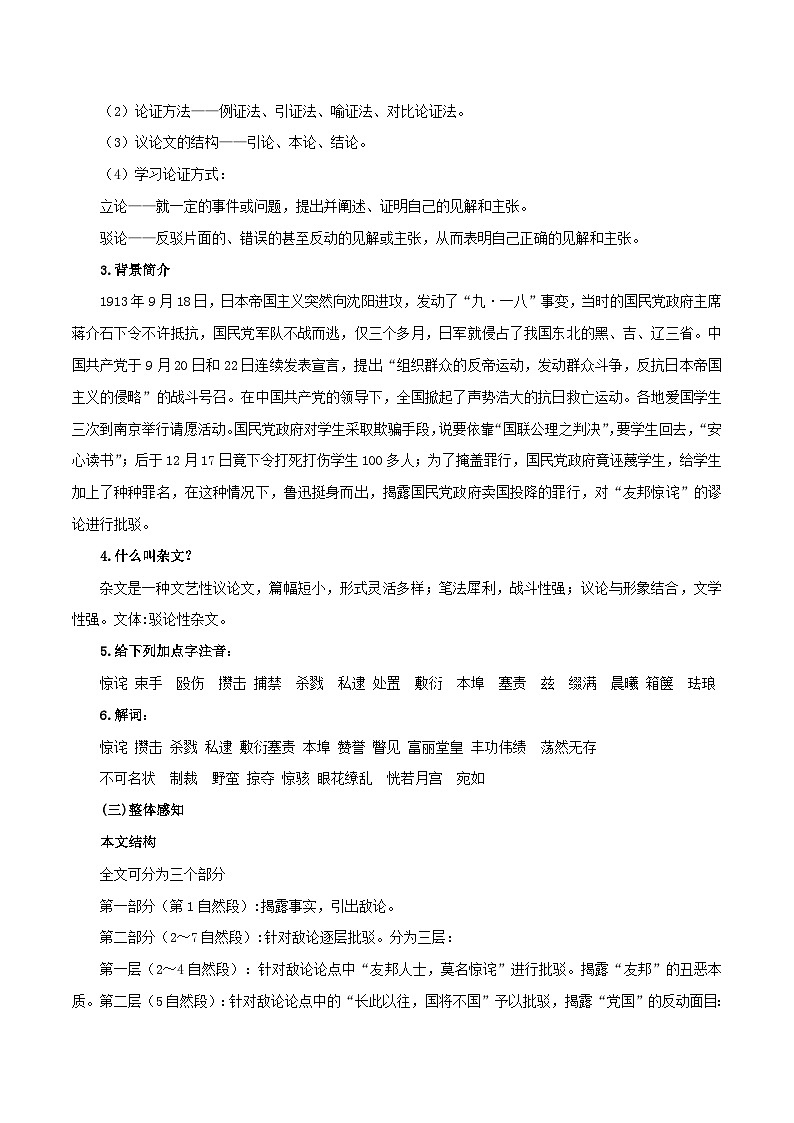 （2）论证方法——例证法、引证法、喻证法、对比论证法。

（3）议论文的结构——引论、本论、结论。

（4）学习论证方式：

立论——就一定的事件或问题，提出并阐述、证明自己的见解和主张。

驳论——反驳片面的、错误的甚至反动的见解或主张，从而表明自己正确的见解和主张。

3.背景简介

1913年9月18日，日本帝国主义突然向沈阳进攻，发动了“九·一八”事变，当时的国民党政府主席蒋介石下令不许抵抗，国民党军队不战而逃，仅三个多月，日军就侵占了我国东北的黑、吉、辽三省。中国共产党于9月20日和22日连续发表宣言，提出“组织群众的反帝运动，发动群众斗争，反抗日本帝国主义的侵略”的战斗号召。在中国共产党的领导下，全国掀起了声势浩大的抗日救亡运动。各地爱国学生三次到南京举行请愿活动。国民党政府对学生采取欺骗手段，说要依靠“国联公理之判决”，要学生回去，“安心读书”；后于12月17日竟下令打死打伤学生100多人；为了掩盖罪行，国民党政府竟诬蔑学生，给学生加上了种种罪名，在这种情况下，鲁迅挺身而出，揭露国民党政府卖国投降的罪行，对“友邦惊诧”的谬论进行批驳。

4.什么叫杂文？

杂文是一种文艺性议论文，篇幅短小，形式灵活多样；笔法犀利，战斗性强；议论与形象结合，文学性强。文体：驳论性杂文。

5.给下列加点字注音：

惊诧 束手 殴伤 攒击 捕禁 杀戮 私逮 处置 敷衍 本埠 塞责 兹 缀满 晨曦 箱箧 珐琅

6.解词：

惊诧 攒击 杀戮 私逮 敷衍塞责 本埠 赞誉 瞥见 富丽堂皇 丰功伟绩 荡然无存

不可名状 制裁 野蛮 掠夺 惊骇 眼花缭乱 恍若月宫 宛如

（三）整体感知

本文结构

全文可分为三个部分

第一部分（第1自然段）：揭露事实，引出敌论。

第二部分（2～7自然段）：针对敌论逐层批驳。分为三层：

第一层（2～4自然段）：针对敌论论点中“友邦人士，莫名惊诧”进行批驳。揭露“友邦”的丑恶本质。第二层（5自然段）：针对敌论论点中的“长此以往，国将不国”予以批驳，揭露“党国”的反动面目：